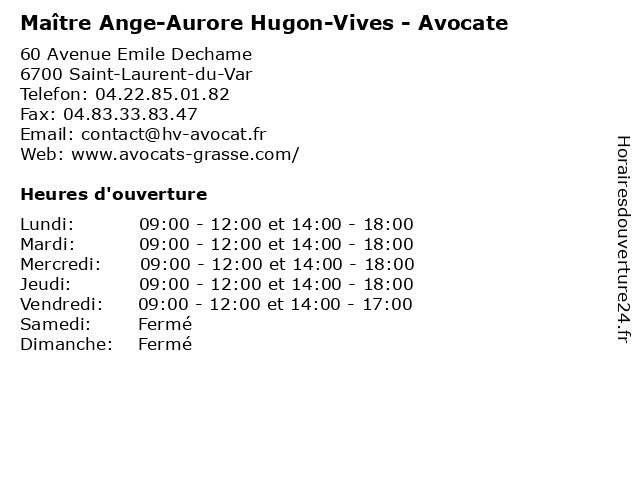 Maître Ange-Aurore Hugon-Vives - Avocate

60 Avenue Emile Dechame
6700 Saint-Laurent-du-Var
Telefon: 04.22.85.01.82
Fax: 04.83.33.83.47
Email: contact@hv-avocat.fr
Web: www.avocats-grasse.com/

Heures d'ouverture

| | |
|---|---|
| Lundi: | 09:00 - 12:00 et 14:00 - 18:00 |
| Mardi: | 09:00 - 12:00 et 14:00 - 18:00 |
| Mercredi: | 09:00 - 12:00 et 14:00 - 18:00 |
| Jeudi: | 09:00 - 12:00 et 14:00 - 18:00 |
| Vendredi: | 09:00 - 12:00 et 14:00 - 17:00 |
| Samedi: | Fermé |
| Dimanche: | Fermé |

Horairesdouverture24.fr